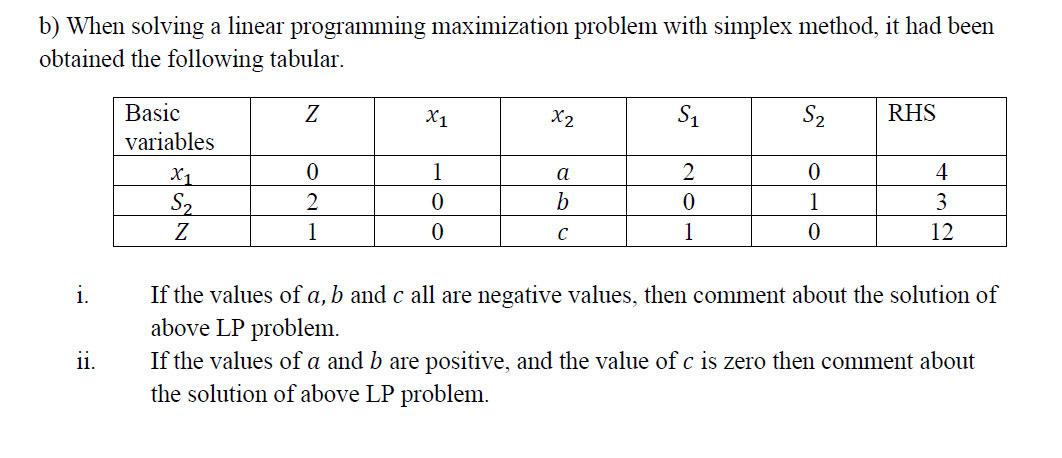 b) When solving a linear programming maximization problem with simplex method, it had been obtained the following tabular.

| Basic variables | $Z$ | $x_1$ | $x_2$ | $S_1$ | $S_2$ | RHS |
|---|---|---|---|---|---|---|
| $x_1$ | 0 | 1 | $a$ | 2 | 0 | 4 |
| $S_2$ | 2 | 0 | $b$ | 0 | 1 | 3 |
| $Z$ | 1 | 0 | $c$ | 1 | 0 | 12 |

i. If the values of $a, b$ and $c$ all are negative values, then comment about the solution of above LP problem.

ii. If the values of $a$ and $b$ are positive, and the value of $c$ is zero then comment about the solution of above LP problem.